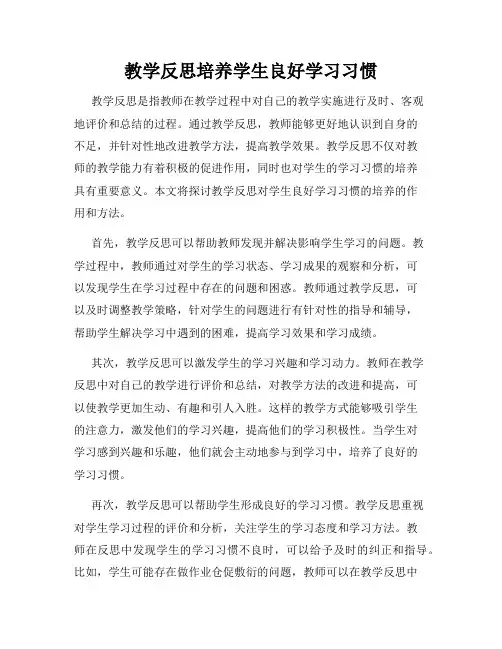 教学反思培养学生良好学习习惯

教学反思是指教师在教学过程中对自己的教学实施进行及时、客观地评价和总结的过程。通过教学反思，教师能够更好地认识到自身的不足，并针对性地改进教学方法，提高教学效果。教学反思不仅对教师的教学能力有着积极的促进作用，同时也对学生的学习习惯的培养具有重要意义。本文将探讨教学反思对学生良好学习习惯的培养的作用和方法。

首先，教学反思可以帮助教师发现并解决影响学生学习的问题。教学过程中，教师通过对学生的学习状态、学习成果的观察和分析，可以发现学生在学习过程中存在的问题和困惑。教师通过教学反思，可以及时调整教学策略，针对学生的问题进行有针对性的指导和辅导，帮助学生解决学习中遇到的困难，提高学习效果和学习成绩。

其次，教学反思可以激发学生的学习兴趣和学习动力。教师在教学反思中对自己的教学进行评价和总结，对教学方法的改进和提高，可以使教学更加生动、有趣和引人入胜。这样的教学方式能够吸引学生的注意力，激发他们的学习兴趣，提高他们的学习积极性。当学生对学习感到兴趣和乐趣，他们就会主动地参与到学习中，培养了良好的学习习惯。

再次，教学反思可以帮助学生形成良好的学习习惯。教学反思重视对学生学习过程的评价和分析，关注学生的学习态度和学习方法。教师在反思中发现学生的学习习惯不良时，可以给予及时的纠正和指导。比如，学生可能存在做作业仓促敷衍的问题，教师可以在教学反思中